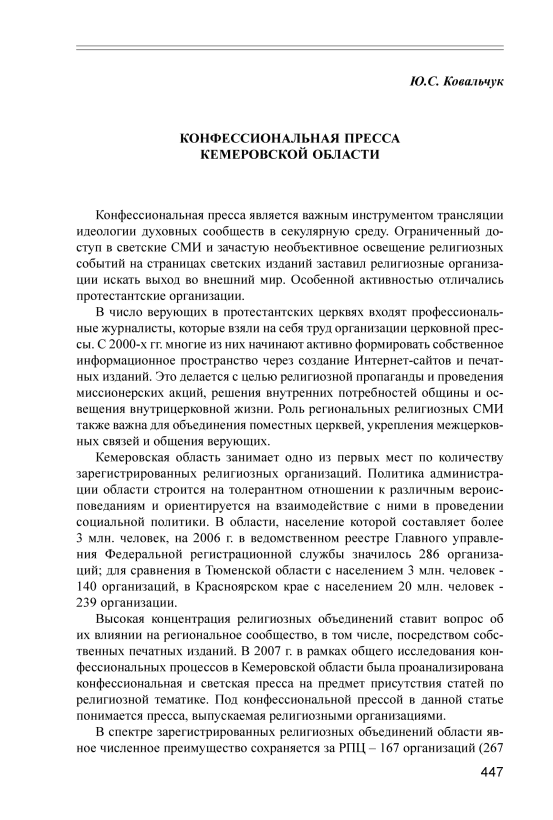 Ю.С. Ковальчук

КОНФЕССИОНАЛЬНАЯ ПРЕССА
КЕМЕРОВСКОЙ ОБЛАСТИ

Конфессиональная пресса является важным инструментом трансляции идеологии духовных сообществ в секулярную среду. Ограниченный доступ в светские СМИ и зачастую необъективное освещение религиозных событий на страницах светских изданий заставил религиозные организации искать выход во внешний мир. Особенной активностью отличались протестантские организации.

В число верующих в протестантских церквях входят профессиональные журналисты, которые взяли на себя труд организации церковной прессы. С 2000-х гг. многие из них начинают активно формировать собственное информационное пространство через создание Интернет-сайтов и печатных изданий. Это делается с целью религиозной пропаганды и проведения миссионерских акций, решения внутренних потребностей общины и освещения внутрицерковной жизни. Роль региональных религиозных СМИ также важна для объединения поместных церквей, укрепления межцерковных связей и общения верующих.

Кемеровская область занимает одно из первых мест по количеству зарегистрированных религиозных организаций. Политика администрации области строится на толерантном отношении к различным вероисповеданиям и ориентируется на взаимодействие с ними в проведении социальной политики. В области, население которой составляет более 3 млн. человек, на 2006 г. в ведомственном реестре Главного управления Федеральной регистрационной службы значилось 286 организаций; для сравнения в Тюменской области с населением 3 млн. человек - 140 организаций, в Красноярском крае с населением 20 млн. человек - 239 организации.

Высокая концентрация религиозных объединений ставит вопрос об их влиянии на региональное сообщество, в том числе, посредством собственных печатных изданий. В 2007 г. в рамках общего исследования конфессиональных процессов в Кемеровской области была проанализирована конфессиональная и светская пресса на предмет присутствия статей по религиозной тематике. Под конфессиональной прессой в данной статье понимается пресса, выпускаемая религиозными организациями.

В спектре зарегистрированных религиозных объединений области явное численное преимущество сохраняется за РПЦ – 167 организаций (267

447